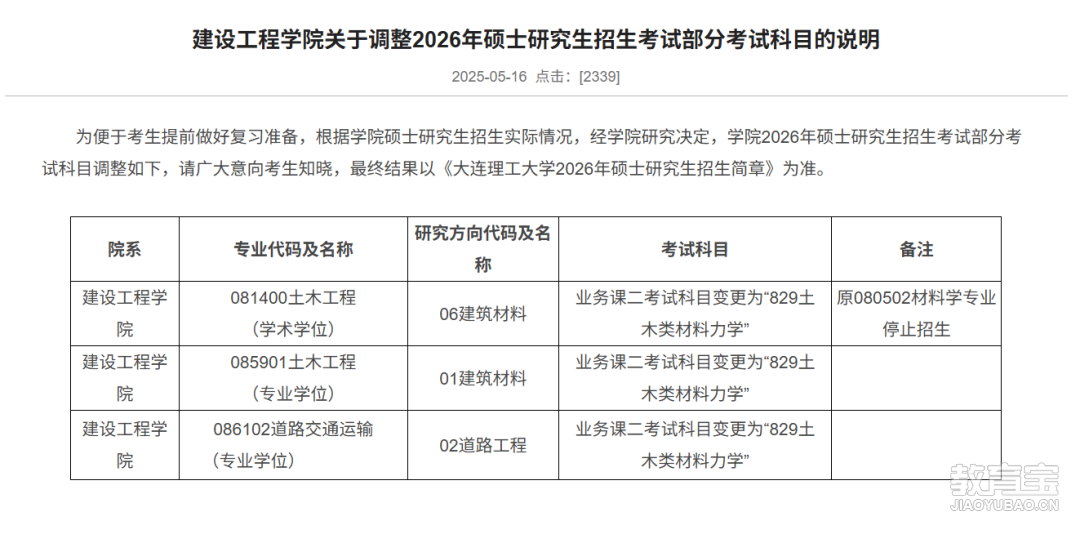 建设工程学院关于调整2026年硕士研究生招生考试部分考试科目的说明

2025-05-16 点击：[2339]

为便于考生提前做好复习准备，根据学院硕士研究生招生实际情况，经学院研究决定，学院2026年硕士研究生招生考试部分考试科目调整如下，请广大意向考生知晓，最终结果以《大连理工大学2026年硕士研究生招生简章》为准。

| 院系 | 专业代码及名称 | 研究方向代码及名称 | 考试科目 | 备注 |
|---|---|---|---|---|
| 建设工程学院 | 081400土木工程（学术学位） | 06建筑材料 | 业务课二考试科目变更为“829土木类材料力学” | 原080502材料学专业停止招生 |
| 建设工程学院 | 085901土木工程（专业学位） | 01建筑材料 | 业务课二考试科目变更为“829土木类材料力学” | |
| 建设工程学院 | 086102道路交通运输（专业学位） | 02道路工程 | 业务课二考试科目变更为“829土木类材料力学” | |

教育宝
JIAOYUBAO.CN